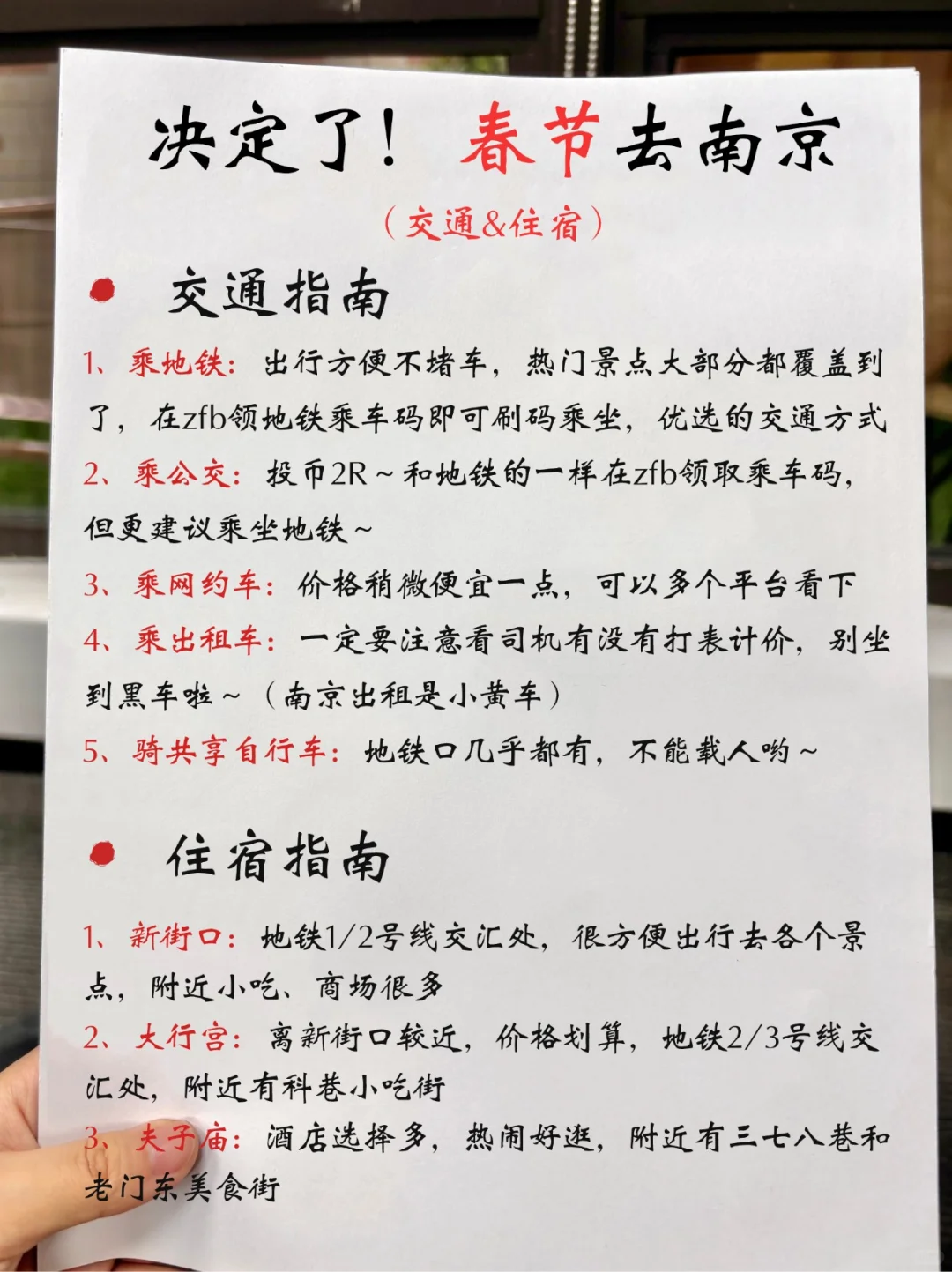 决定了！春节去南京

（交通&住宿）

• 交通指南

1、乘地铁：出行方便不堵车，热门景点大部分都覆盖到了，在zfb领地铁乘车码即可刷码乘坐，优选的交通方式

2、乘公交：投币2R～和地铁的一样在zfb领取乘车码，但更建议乘坐地铁～

3、乘网约车：价格稍微便宜一点，可以多个平台看下

4、乘出租车：一定要注意看司机有没有打表计价，别坐到黑车啦～（南京出租是小黄车）

5、骑共享自行车：地铁口几乎都有，不能载人哟～

• 住宿指南

1、新街口：地铁1/2号线交汇处，很方便出行去各个景点，附近小吃、商场很多

2、大行宫：离新街口较近，价格划算，地铁2/3号线交汇处，附近有科巷小吃街

3、夫子庙：酒店选择多，热闹好逛，附近有三七八巷和老门东美食街